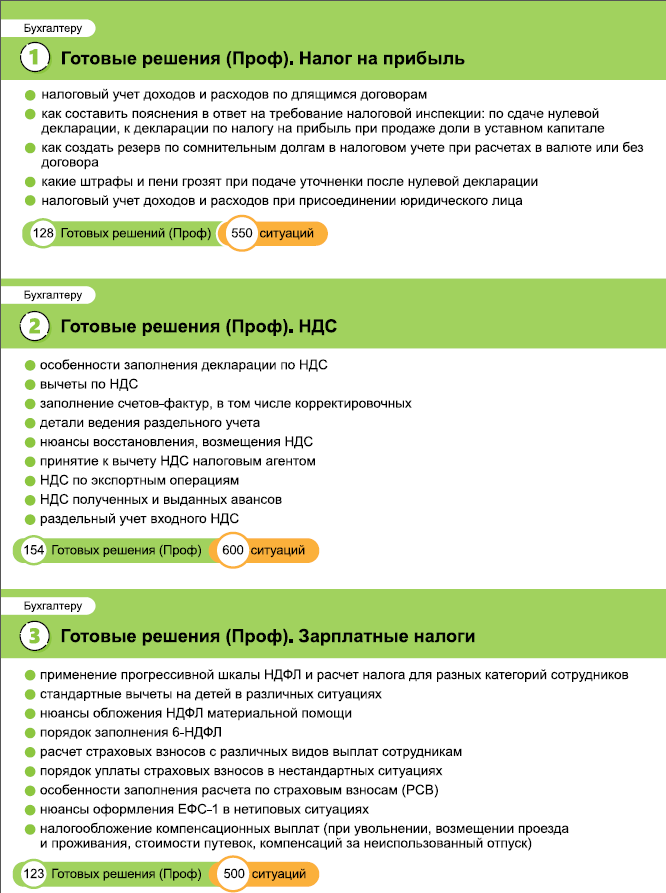 Бухгалтеру

1 Готовые решения (Проф). Налог на прибыль

налоговый учет доходов и расходов по длящимся договорам

как составить пояснения в ответ на требование налоговой инспекции: по сдаче нулевой декларации, к декларации по налогу на прибыль при продаже доли в уставном капитале

как создать резерв по сомнительным долгам в налоговом учете при расчетах в валюте или без договора

какие штрафы и пени грозят при подаче уточненки после нулевой декларации

налоговый учет доходов и расходов при присоединении юридического лица

128 Готовых решений (Проф) 550 ситуаций

Бухгалтеру

2 Готовые решения (Проф). НДС

особенности заполнения декларации по НДС

вычеты по НДС

заполнение счетов-фактур, в том числе корректировочных

детали ведения раздельного учета

нюансы восстановления, возмещения НДС

принятие к вычету НДС налоговым агентом

НДС по экспортным операциям

НДС полученных и выданных авансов

раздельный учет входного НДС

154 Готовых решения (Проф) 600 ситуаций

Бухгалтеру

3 Готовые решения (Проф). Зарплатные налоги

применение прогрессивной шкалы НДФЛ и расчет налога для разных категорий сотрудников

стандартные вычеты на детей в различных ситуациях

нюансы обложения НДФЛ материальной помощи

порядок заполнения 6-НДФЛ

расчет страховых взносов с различных видов выплат сотрудникам

порядок уплаты страховых взносов в нестандартных ситуациях

особенности заполнения расчета по страховым взносам (РСВ)

нюансы оформления ЕФС-1 в нетиповых ситуациях

налогообложение компенсационных выплат (при увольнении, возмещении проезда и проживания, стоимости путевок, компенсаций за неиспользованный отпуск)

123 Готовых решения (Проф) 500 ситуаций